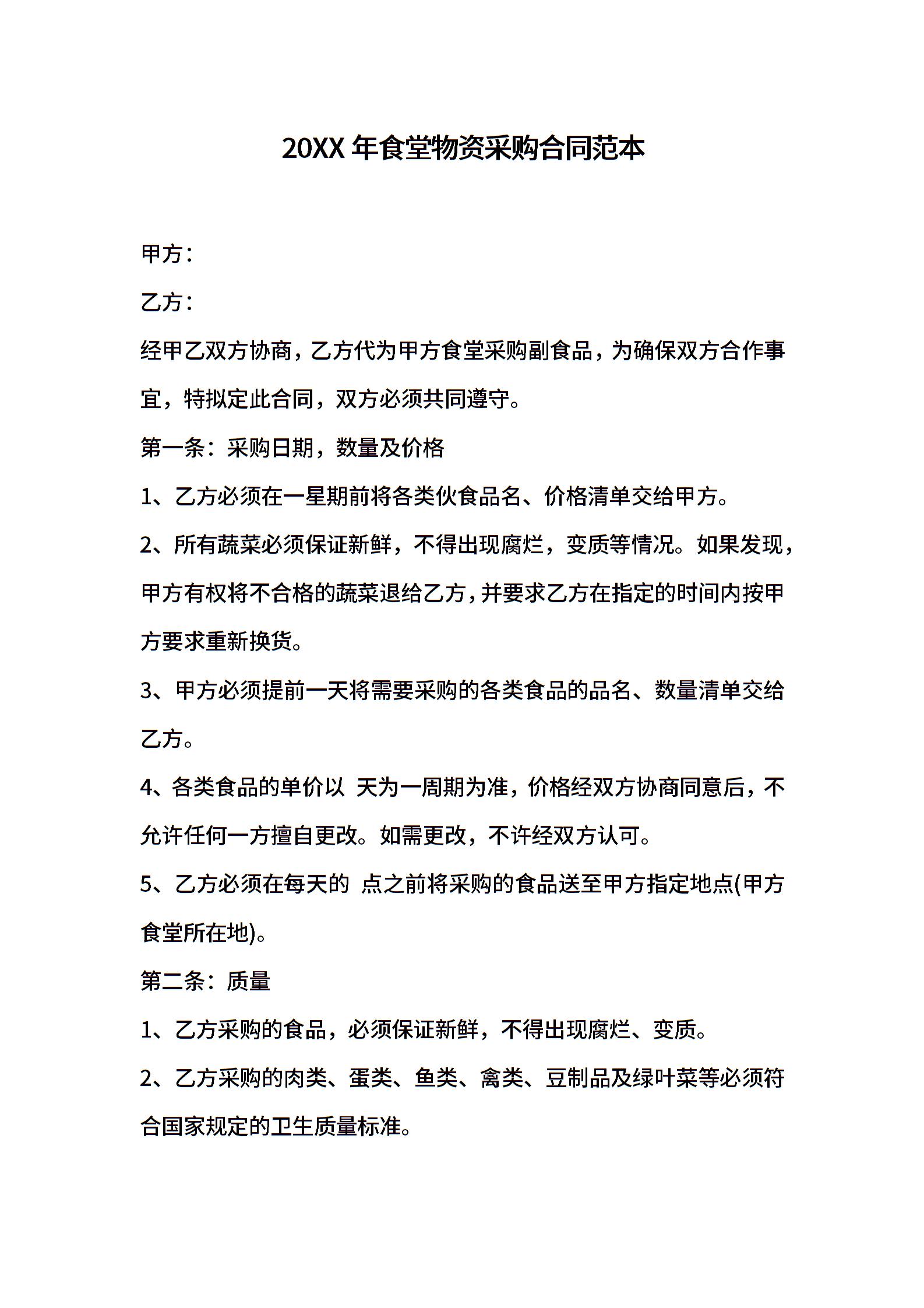 20XX 年食堂物资采购合同范本

甲方：

乙方：

经甲乙双方协商，乙方代为甲方食堂采购副食品，为确保双方合作事宜，特拟定此合同，双方必须共同遵守。

第一条：采购日期，数量及价格

1、乙方必须在一星期前将各类伙食品名、价格清单交给甲方。

2、所有蔬菜必须保证新鲜，不得出现腐烂，变质等情况。如果发现，甲方有权将不合格的蔬菜退给乙方，并要求乙方在指定的时间内按甲方要求重新换货。

3、甲方必须提前一天将需要采购的各类食品的品名、数量清单交给乙方。

4、各类食品的单价以 天为一周期为准，价格经双方协商同意后，不允许任何一方擅自更改。如需更改，不许经双方认可。

5、乙方必须在每天的 点之前将采购的食品送至甲方指定地点(甲方食堂所在地)。

第二条：质量

1、乙方采购的食品，必须保证新鲜，不得出现腐烂、变质。

2、乙方采购的肉类、蛋类、鱼类、禽类、豆制品及绿叶菜等必须符合国家规定的卫生质量标准。